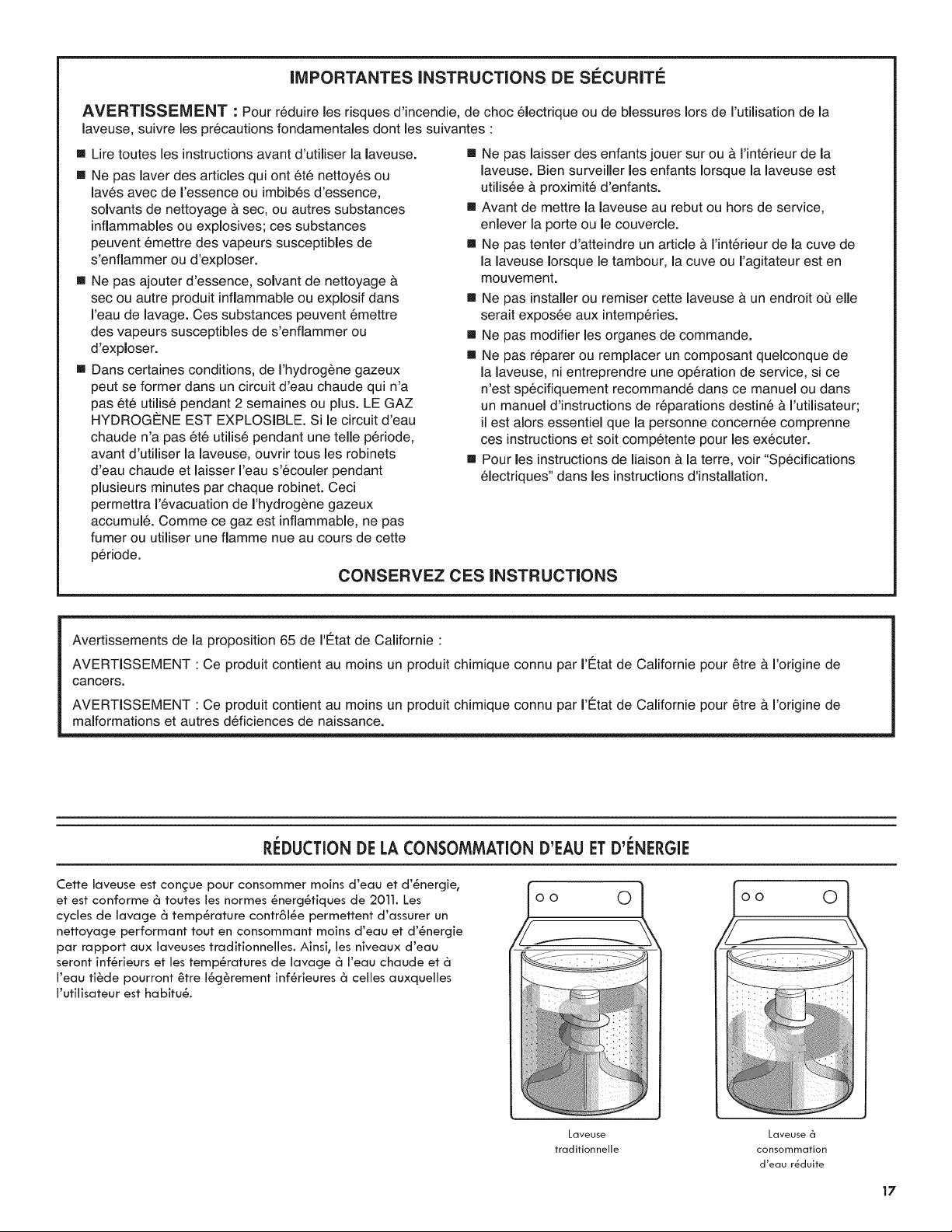 IMPORTANTES INSTRUCTIONS DE SÉCURITÉ

AVERTISSEMENT : Pour réduire les risques d'incendie, de choc électrique ou de blessures lors de l'utilisation de la laveuse, suivre les précautions fondamentales dont les suivantes :

• Lire toutes les instructions avant d'utiliser la laveuse.
• Ne pas laver des articles qui ont été nettoyés ou lavés avec de l'essence ou imbibés d'essence, solvants de nettoyage à sec, ou autres substances inflammables ou explosives; ces substances peuvent émettre des vapeurs susceptibles de s'enflammer ou d'exploser.
• Ne pas ajouter d'essence, solvant de nettoyage à sec ou autre produit inflammable ou explosif dans l'eau de lavage. Ces substances peuvent émettre des vapeurs susceptibles de s'enflammer ou d'exploser.
• Dans certaines conditions, de l'hydrogène gazeux peut se former dans un circuit d'eau chaude qui n'a pas été utilisé pendant 2 semaines ou plus. LE GAZ HYDROGÈNE EST EXPLOSIBLE. Si le circuit d'eau chaude n'a pas été utilisé pendant une telle période, avant d'utiliser la laveuse, ouvrir tous les robinets d'eau chaude et laisser l'eau s'écouler pendant plusieurs minutes par chaque robinet. Ceci permettra l'évacuation de l'hydrogène gazeux accumulé. Comme ce gaz est inflammable, ne pas fumer ou utiliser une flamme nue au cours de cette période.
• Ne pas laisser des enfants jouer sur ou à l'intérieur de la laveuse. Bien surveiller les enfants lorsque la laveuse est utilisée à proximité d'enfants.
• Avant de mettre la laveuse au rebut ou hors de service, enlever la porte ou le couvercle.
• Ne pas tenter d'atteindre un article à l'intérieur de la cuve de la laveuse lorsque le tambour, la cuve ou l'agitateur est en mouvement.
• Ne pas installer ou remiser cette laveuse à un endroit où elle serait exposée aux intempéries.
• Ne pas modifier les organes de commande.
• Ne pas réparer ou remplacer un composant quelconque de la laveuse, ni entreprendre une opération de service, si ce n'est spécifiquement recommandé dans ce manuel ou dans un manuel d'instructions de réparations destiné à l'utilisateur; il est alors essentiel que la personne concernée comprenne ces instructions et soit compétente pour les exécuter.
• Pour les instructions de liaison à la terre, voir "Spécifications électriques" dans les instructions d'installation.

CONSERVEZ CES INSTRUCTIONS

Avertissements de la proposition 65 de l'État de Californie :

AVERTISSEMENT : Ce produit contient au moins un produit chimique connu par l'État de Californie pour être à l'origine de cancers.

AVERTISSEMENT : Ce produit contient au moins un produit chimique connu par l'État de Californie pour être à l'origine de malformations et autres déficiences de naissance.

RÉDUCTION DE LA CONSOMMATION D'EAU ET D'ÉNERGIE

Cette laveuse est conçue pour consommer moins d'eau et d'énergie, et est conforme à toutes les normes énergétiques de 2011. Les cycles de lavage à température contrôlée permettent d'assurer un nettoyage performant tout en consommant moins d'eau et d'énergie par rapport aux laveuses traditionnelles. Ainsi, les niveaux d'eau seront inférieurs et les températures de lavage à l'eau chaude et à l'eau tiède pourront être légèrement inférieures à celles auxquelles l'utilisateur est habitué.

Laveuse traditionnelle

Laveuse à consommation d'eau réduite

17